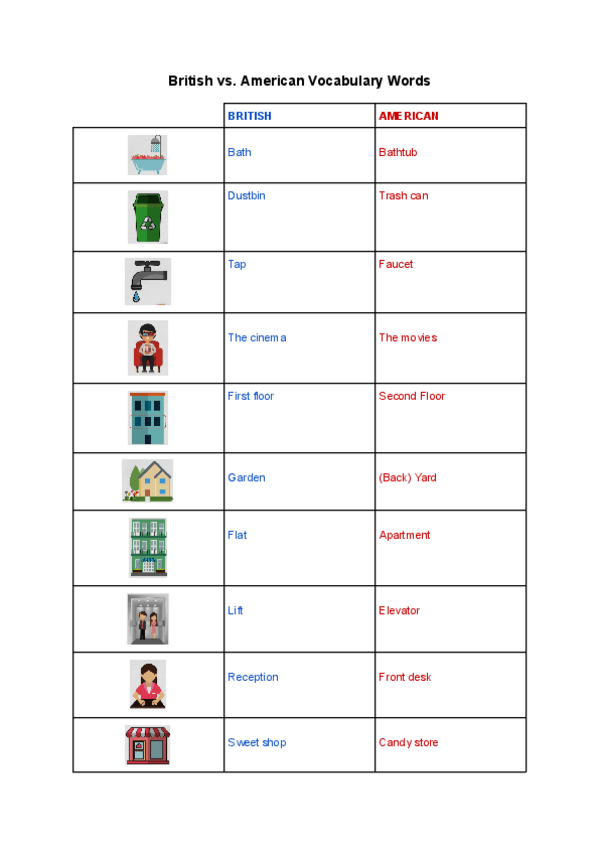 British vs. American Vocabulary Words

| | BRITISH | AMERICAN |
|---|---|---|
| | Bath | Bathtub |
| | Dustbin | Trash can |
| | Tap | Faucet |
| | The cinema | The movies |
| | First floor | Second Floor |
| | Garden | (Back) Yard |
| | Flat | Apartment |
| | Lift | Elevator |
| | Reception | Front desk |
| | Sweet shop | Candy store |